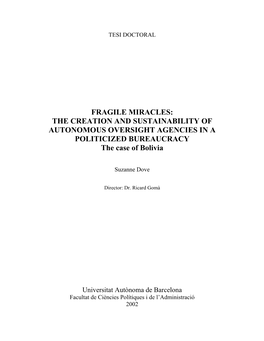 TESI DOCTORAL

FRAGILE MIRACLES:
THE CREATION AND SUSTAINABILITY OF AUTONOMOUS OVERSIGHT AGENCIES IN A POLITICIZED BUREAUCRACY
The case of Bolivia

Suzanne Dove

Director: Dr. Ricard Gomà

Universitat Autònoma de Barcelona
Facultat de Ciències Polítiques i de l'Administració
2002